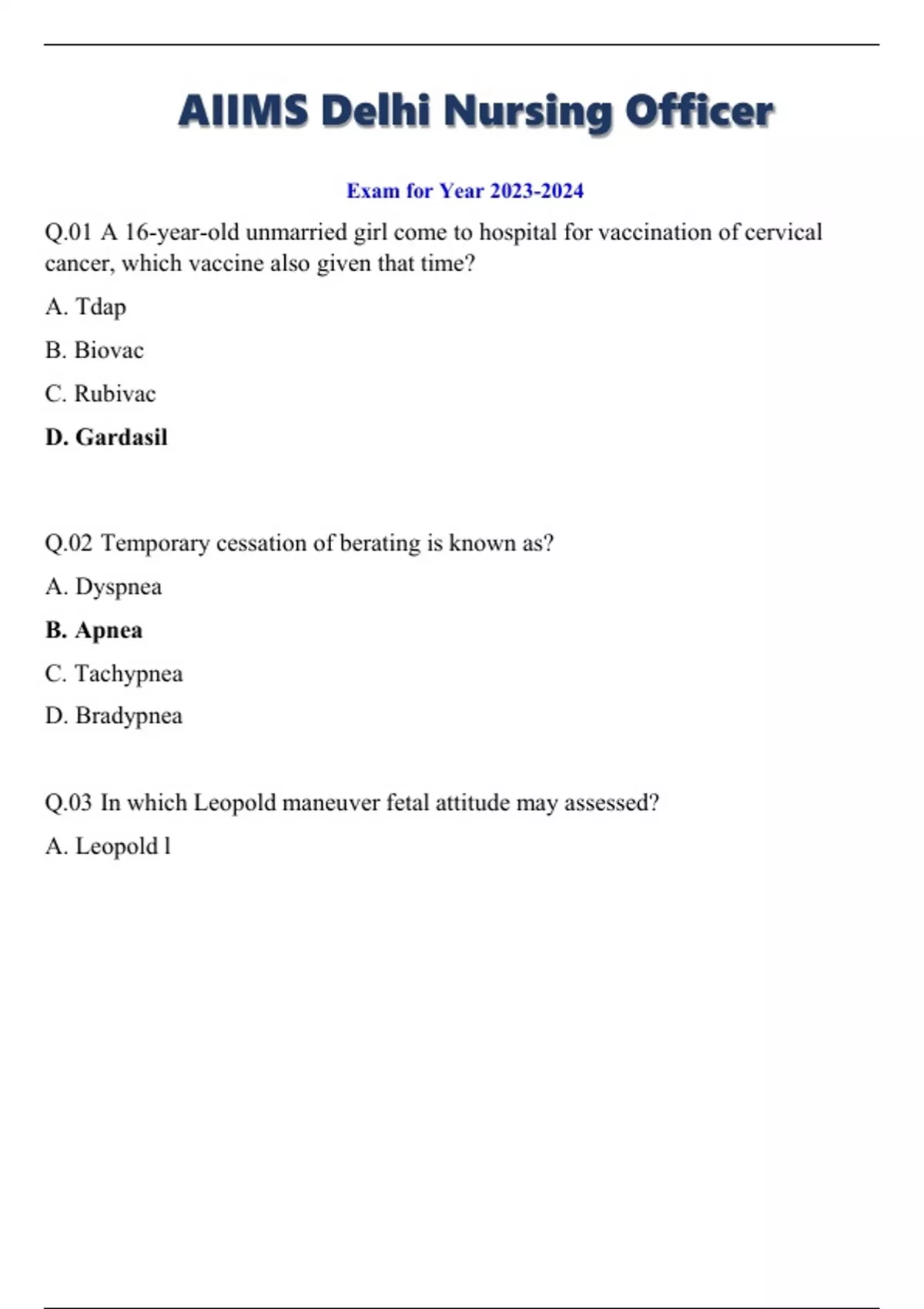 AIIMS Delhi Nursing Officer

Exam for Year 2023-2024

Q.01 A 16-year-old unmarried girl come to hospital for vaccination of cervical cancer, which vaccine also given that time?

A. Tdap

B. Biovac

C. Rubivac

D. Gardasil

Q.02 Temporary cessation of berating is known as?

A. Dyspnea

B. Apnea

C. Tachypnea

D. Bradypnea

Q.03 In which Leopold maneuver fetal attitude may assessed?

A. Leopold l